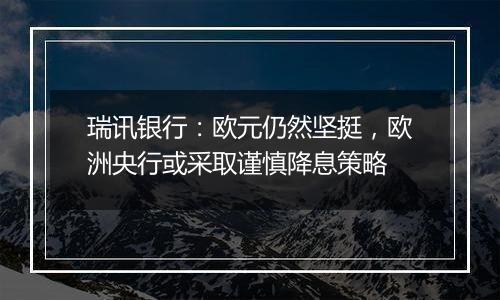 瑞讯银行：欧元仍然坚挺，欧洲央行或采取谨慎降息策略